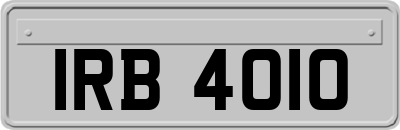 IRB 4010